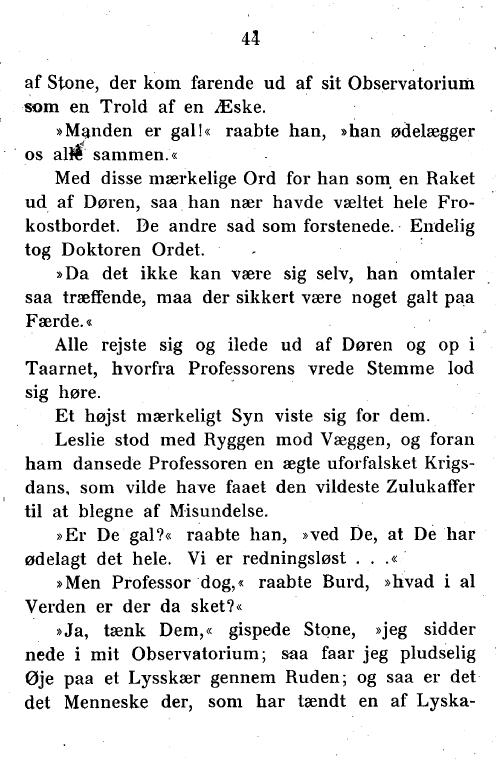 44

af Stone, der kom farende ud af sit Observatorium som en Trold af en Æske.

»Manden er gal!« raabte han, »han ødelægger os alle sammen.«

Med disse mærkelige Ord for han som en Raket ud af Døren, saa han nær havde væltet hele Frokostbordet. De andre sad som forstenede. Endelig tog Doktoren Ordet.

»Da det ikke kan være sig selv, han omtaler saa træffende, maa der sikkert være noget galt paa Færde.«

Alle rejste sig og ilede ud af Døren og op i Taarnet, hvorfra Professorens vrede Stemme lod sig høre.

Et højst mærkeligt Syn viste sig for dem.

Leslie stod med Ryggen mod Væggen, og foran ham dansede Professoren en ægte uforfalsket Krigsdans, som vilde have faaet den vildeste Zulukaffer til at blegne af Misundelse.

»Er De gal?« raabte han, »ved De, at De har ødelagt det hele. Vi er redningsløst . . .«

»Men Professor dog,« raabte Burd, »hvad i al Verden er der da sket?«

»Ja, tænk Dem,« gispede Stone, »jeg sidder nede i mit Observatorium; saa faar jeg pludselig Øje paa et Lysskær gennem Ruden; og saa er det det Menneske der, som har tændt en af Lyska-